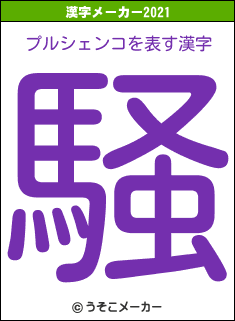 漢字メーカー2021

プルシェンコを表す漢字

騒

© うそこメーカー